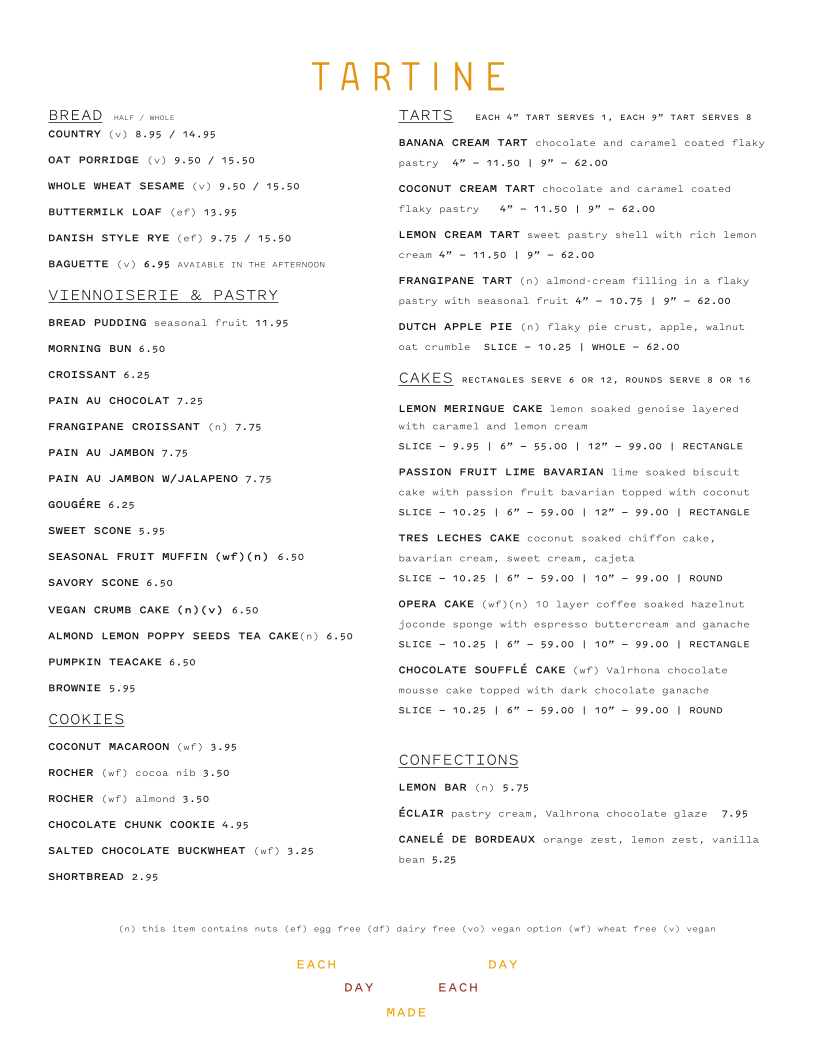 TARTINE

BREAD HALF / WHOLE
COUNTRY (v) 8.95 / 14.95

OAT PORRIDGE (v) 9.50 / 15.50

WHOLE WHEAT SESAME (v) 9.50 / 15.50

BUTTERMILK LOAF (ef) 13.95

DANISH STYLE RYE (ef) 9.75 / 15.50

BAGUETTE (v) 6.95 AVAIABLE IN THE AFTERNOON

VIENNOISERIE & PASTRY

BREAD PUDDING seasonal fruit 11.95

MORNING BUN 6.50

CROISSANT 6.25

PAIN AU CHOCOLAT 7.25

FRANGIPANE CROISSANT (n) 7.75

PAIN AU JAMBON 7.75

PAIN AU JAMBON W/JALAPENO 7.75

GOUGÉRE 6.25

SWEET SCONE 5.95

SEASONAL FRUIT MUFFIN (wf)(n) 6.50

SAVORY SCONE 6.50

VEGAN CRUMB CAKE (n)(v) 6.50

ALMOND LEMON POPPY SEEDS TEA CAKE(n) 6.50

PUMPKIN TEACAKE 6.50

BROWNIE 5.95

COOKIES

COCONUT MACAROON (wf) 3.95

ROCHER (wf) cocoa nib 3.50

ROCHER (wf) almond 3.50

CHOCOLATE CHUNK COOKIE 4.95

SALTED CHOCOLATE BUCKWHEAT (wf) 3.25

SHORTBREAD 2.95

TARTS EACH 4" TART SERVES 1, EACH 9" TART SERVES 8

BANANA CREAM TART chocolate and caramel coated flaky pastry 4" – 11.50 | 9" – 62.00

COCONUT CREAM TART chocolate and caramel coated flaky pastry 4" – 11.50 | 9" – 62.00

LEMON CREAM TART sweet pastry shell with rich lemon cream 4" – 11.50 | 9" – 62.00

FRANGIPANE TART (n) almond-cream filling in a flaky pastry with seasonal fruit 4" – 10.75 | 9" – 62.00

DUTCH APPLE PIE (n) flaky pie crust, apple, walnut oat crumble SLICE – 10.25 | WHOLE – 62.00

CAKES RECTANGLES SERVE 6 OR 12, ROUNDS SERVE 8 OR 16

LEMON MERINGUE CAKE lemon soaked genoise layered with caramel and lemon cream
SLICE – 9.95 | 6" – 55.00 | 12" – 99.00 | RECTANGLE

PASSION FRUIT LIME BAVARIAN lime soaked biscuit cake with passion fruit bavarian topped with coconut
SLICE – 10.25 | 6" – 59.00 | 12" – 99.00 | RECTANGLE

TRES LECHES CAKE coconut soaked chiffon cake, bavarian cream, sweet cream, cajeta
SLICE – 10.25 | 6" – 59.00 | 10" – 99.00 | ROUND

OPERA CAKE (wf)(n) 10 layer coffee soaked hazelnut joconde sponge with espresso buttercream and ganache
SLICE – 10.25 | 6" – 59.00 | 10" – 99.00 | RECTANGLE

CHOCOLATE SOUFFLÉ CAKE (wf) Valrhona chocolate mousse cake topped with dark chocolate ganache
SLICE – 10.25 | 6" – 59.00 | 10" – 99.00 | ROUND

CONFECTIONS

LEMON BAR (n) 5.75

ÉCLAIR pastry cream, Valhrona chocolate glaze 7.95

CANELÉ DE BORDEAUX orange zest, lemon zest, vanilla bean 5.25

(n) this item contains nuts (ef) egg free (df) dairy free (vo) vegan option (wf) wheat free (v) vegan

EACH DAY
DAY EACH
MADE